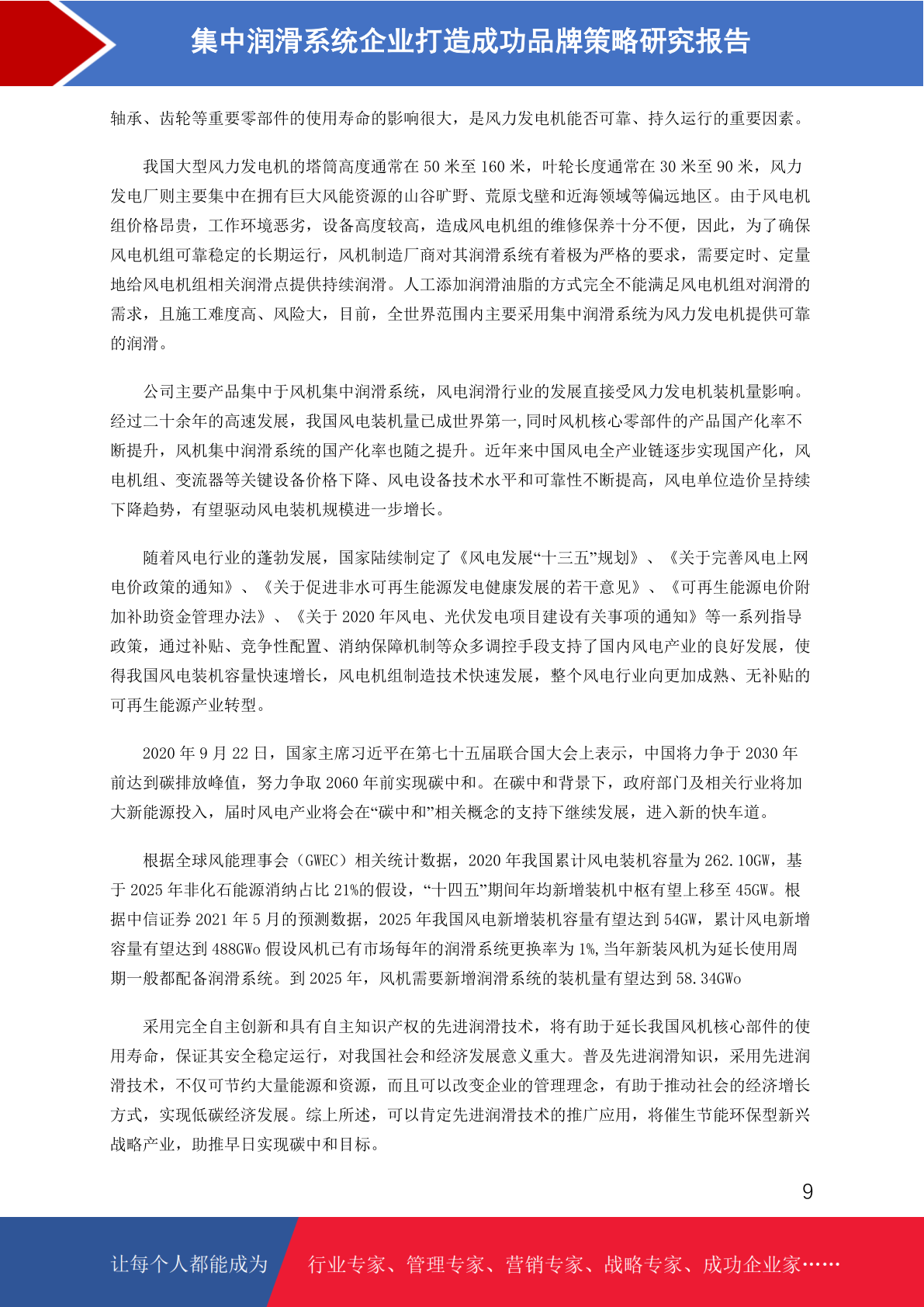 集中润滑系统企业打造成功品牌策略研究报告

轴承、齿轮等重要零部件的使用寿命的影响很大，是风力发电机能否可靠、持久运行的重要因素。

我国大型风力发电机的塔筒高度通常在 50 米至 160 米，叶轮长度通常在 30 米至 90 米，风力发电厂则主要集中在拥有巨大风能资源的山谷旷野、荒原戈壁和近海领域等偏远地区。由于风电机组价格昂贵，工作环境恶劣，设备高度较高，造成风电机组的维修保养十分不便，因此，为了确保风电机组可靠稳定的长期运行，风机制造厂商对其润滑系统有着极为严格的要求，需要定时、定量地给风电机组相关润滑点提供持续润滑。人工添加润滑油脂的方式完全不能满足风电机组对润滑的需求，且施工难度高、风险大，目前，全世界范围内主要采用集中润滑系统为风力发电机提供可靠的润滑。

公司主要产品集中于风机集中润滑系统，风电润滑行业的发展直接受风力发电机装机量影响。经过二十余年的高速发展，我国风电装机量已成世界第一,同时风机核心零部件的产品国产化率不断提升，风机集中润滑系统的国产化率也随之提升。近年来中国风电全产业链逐步实现国产化，风电机组、变流器等关键设备价格下降、风电设备技术水平和可靠性不断提高，风电单位造价呈持续下降趋势，有望驱动风电装机规模进一步增长。

随着风电行业的蓬勃发展，国家陆续制定了《风电发展“十三五”规划》、《关于完善风电上网电价政策的通知》、《关于促进非水可再生能源发电健康发展的若干意见》、《可再生能源电价附加补助资金管理办法》、《关于 2020 年风电、光伏发电项目建设有关事项的通知》等一系列指导政策，通过补贴、竞争性配置、消纳保障机制等众多调控手段支持了国内风电产业的良好发展，使得我国风电装机容量快速增长，风电机组制造技术快速发展，整个风电行业向更加成熟、无补贴的可再生能源产业转型。

2020 年 9 月 22 日，国家主席习近平在第七十五届联合国大会上表示，中国将力争于 2030 年前达到碳排放峰值，努力争取 2060 年前实现碳中和。在碳中和背景下，政府部门及相关行业将加大新能源投入，届时风电产业将会在“碳中和”相关概念的支持下继续发展，进入新的快车道。

根据全球风能理事会（GWEC）相关统计数据，2020 年我国累计风电装机容量为 262.10GW，基于 2025 年非化石能源消纳占比 21%的假设，“十四五”期间年均新增装机中枢有望上移至 45GW。根据中信证券 2021 年 5 月的预测数据，2025 年我国风电新增装机容量有望达到 54GW，累计风电新增容量有望达到 488GWo 假设风机已有市场每年的润滑系统更换率为 1%,当年新装风机为延长使用周期一般都配备润滑系统。到 2025 年，风机需要新增润滑系统的装机量有望达到 58.34GWo

采用完全自主创新和具有自主知识产权的先进润滑技术，将有助于延长我国风机核心部件的使用寿命，保证其安全稳定运行，对我国社会和经济发展意义重大。普及先进润滑知识，采用先进润滑技术，不仅可节约大量能源和资源，而且可以改变企业的管理理念，有助于推动社会的经济增长方式，实现低碳经济发展。综上所述，可以肯定先进润滑技术的推广应用，将催生节能环保型新兴战略产业，助推早日实现碳中和目标。

9

让每个人都能成为 行业专家、管理专家、营销专家、战略专家、成功企业家……